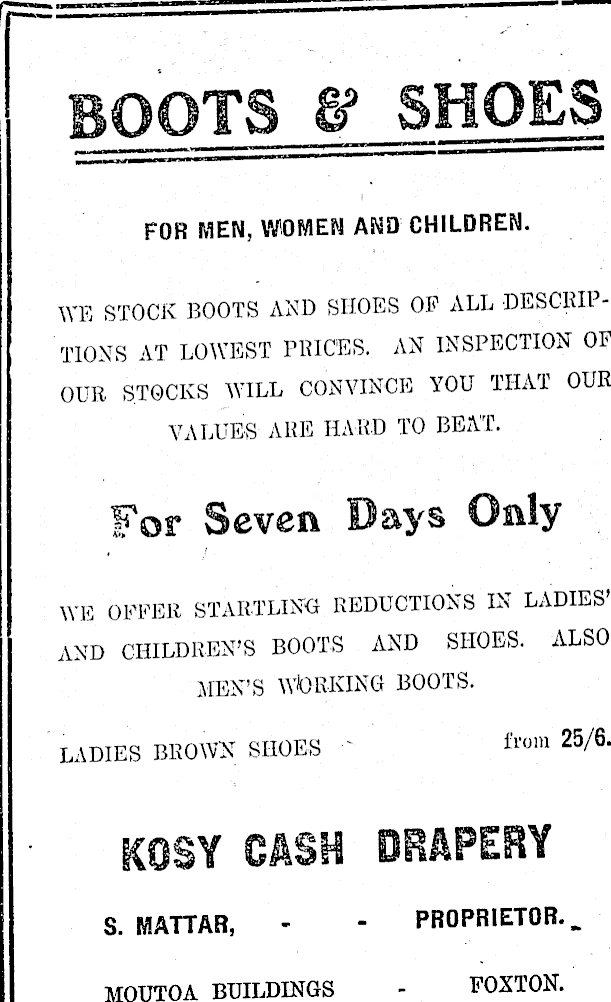 BOOTS & SHOES

FOR MEN, WOMEN AND CHILDREN.

WE STOCK BOOTS AND SHOES OF ALL DESCRIPTIONS AT LOWEST PRICES. AN INSPECTION OF OUR STOCKS WILL CONVINCE YOU THAT OUR VALUES ARE HARD TO BEAT.

For Seven Days Only

WE OFFER STARTLING REDUCTIONS IN LADIES' AND CHILDREN'S BOOTS AND SHOES. ALSO MEN'S WORKING BOOTS.

LADIES BROWN SHOES from 25/6.

KOSY CASH DRAPERY

S. MATTAR, - - PROPRIETOR.

MOUTOA BUILDINGS - FOXTON.